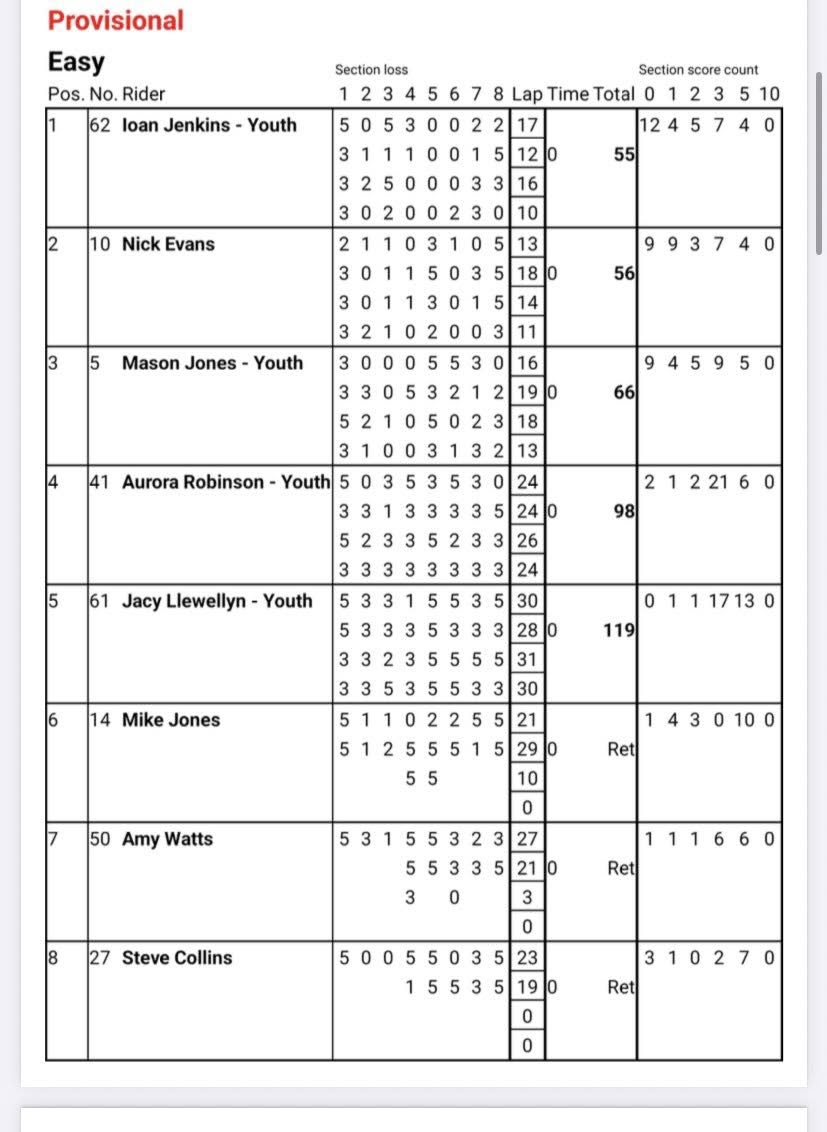 Provisional

Easy

| Pos. | No. | Rider | Section loss 1 2 3 4 5 6 7 8 | Lap | Time | Total | Section score count 0 1 2 3 5 10 |
|---|---|---|---|---|---|---|---|
| 1 | 62 | Ioan Jenkins - Youth | 5 0 5 3 0 0 2 2 | 17 | | | 12 4 5 7 4 0 |
| | | | 3 1 1 1 0 0 1 5 | 12 | 0 | 55 | |
| | | | 3 2 5 0 0 0 3 3 | 16 | | | |
| | | | 3 0 2 0 0 2 3 0 | 10 | | | |
| 2 | 10 | Nick Evans | 2 1 1 0 3 1 0 5 | 13 | | | 9 9 3 7 4 0 |
| | | | 3 0 1 1 5 0 3 5 | 18 | 0 | 56 | |
| | | | 3 0 1 1 3 0 1 5 | 14 | | | |
| | | | 3 2 1 0 2 0 0 3 | 11 | | | |
| 3 | 5 | Mason Jones - Youth | 3 0 0 0 5 5 3 0 | 16 | | | 9 4 5 9 5 0 |
| | | | 3 3 0 5 3 2 1 2 | 19 | 0 | 66 | |
| | | | 5 2 1 0 5 0 2 3 | 18 | | | |
| | | | 3 1 0 0 3 1 3 2 | 13 | | | |
| 4 | 41 | Aurora Robinson - Youth | 5 0 3 5 3 5 3 0 | 24 | | | 2 1 2 21 6 0 |
| | | | 3 3 1 3 3 3 3 5 | 24 | 0 | 98 | |
| | | | 5 2 3 3 5 2 3 3 | 26 | | | |
| | | | 3 3 3 3 3 3 3 3 | 24 | | | |
| 5 | 61 | Jacy Llewellyn - Youth | 5 3 3 1 5 5 3 5 | 30 | | | 0 1 1 17 13 0 |
| | | | 5 3 3 3 5 3 3 3 | 28 | 0 | 119 | |
| | | | 3 3 2 3 5 5 5 5 | 31 | | | |
| | | | 3 3 5 3 5 5 3 3 | 30 | | | |
| 6 | 14 | Mike Jones | 5 1 1 0 2 2 5 5 | 21 | | | 1 4 3 0 10 0 |
| | | | 5 1 2 5 5 5 1 5 | 29 | 0 | Ret | |
| | | | 5 5 | 10 | | | |
| | | | | 0 | | | |
| 7 | 50 | Amy Watts | 5 3 1 5 5 3 2 3 | 27 | | | 1 1 1 6 6 0 |
| | | | 5 5 3 3 5 | 21 | 0 | Ret | |
| | | | 3 0 | 3 | | | |
| | | | | 0 | | | |
| 8 | 27 | Steve Collins | 5 0 0 5 5 0 3 5 | 23 | | | 3 1 0 2 7 0 |
| | | | 1 5 5 3 5 | 19 | 0 | Ret | |
| | | | | 0 | | | |
| | | | | 0 | | | |